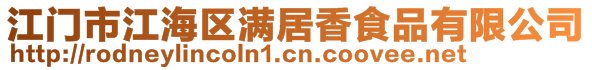 江门市江海区满居香食品有限公司
http://rodneylincoln1.cn.coovee.net